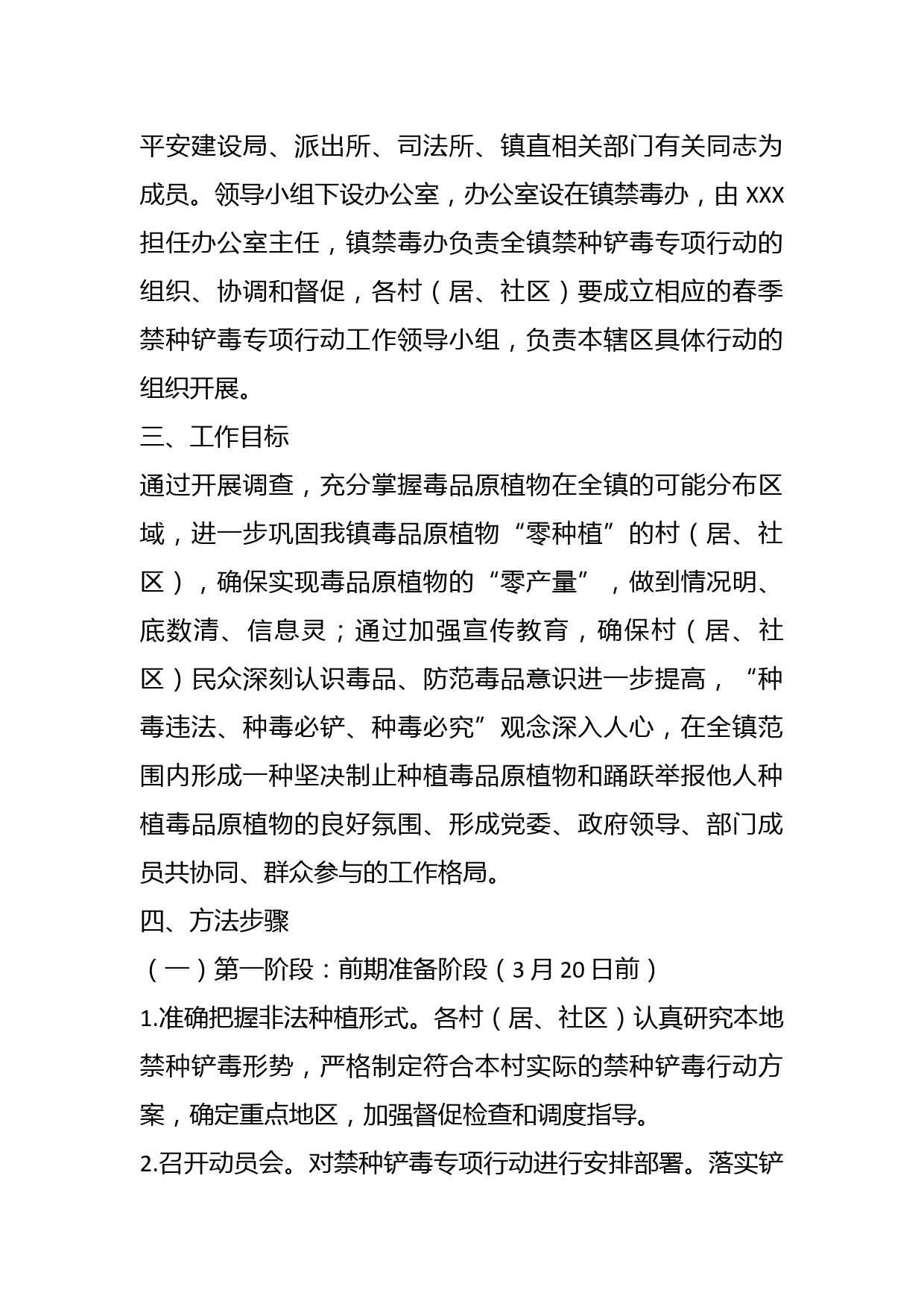 平安建设局、派出所、司法所、镇直相关部门有关同志为成员。领导小组下设办公室，办公室设在镇禁毒办，由XXX担任办公室主任，镇禁毒办负责全镇禁种铲毒专项行动的组织、协调和督促，各村（居、社区）要成立相应的春季禁种铲毒专项行动工作领导小组，负责本辖区具体行动的组织开展。

三、工作目标

通过开展调查，充分掌握毒品原植物在全镇的可能分布区域，进一步巩固我镇毒品原植物“零种植”的村（居、社区），确保实现毒品原植物的“零产量”，做到情况明、底数清、信息灵；通过加强宣传教育，确保村（居、社区）民众深刻认识毒品、防范毒品意识进一步提高，“种毒违法、种毒必铲、种毒必究”观念深入人心，在全镇范围内形成一种坚决制止种植毒品原植物和踊跃举报他人种植毒品原植物的良好氛围、形成党委、政府领导、部门成员共协同、群众参与的工作格局。

四、方法步骤

（一）第一阶段：前期准备阶段（3月20日前）

1.准确把握非法种植形式。各村（居、社区）认真研究本地禁种铲毒形势，严格制定符合本村实际的禁种铲毒行动方案，确定重点地区，加强督促检查和调度指导。

2.召开动员会。对禁种铲毒专项行动进行安排部署。落实铲